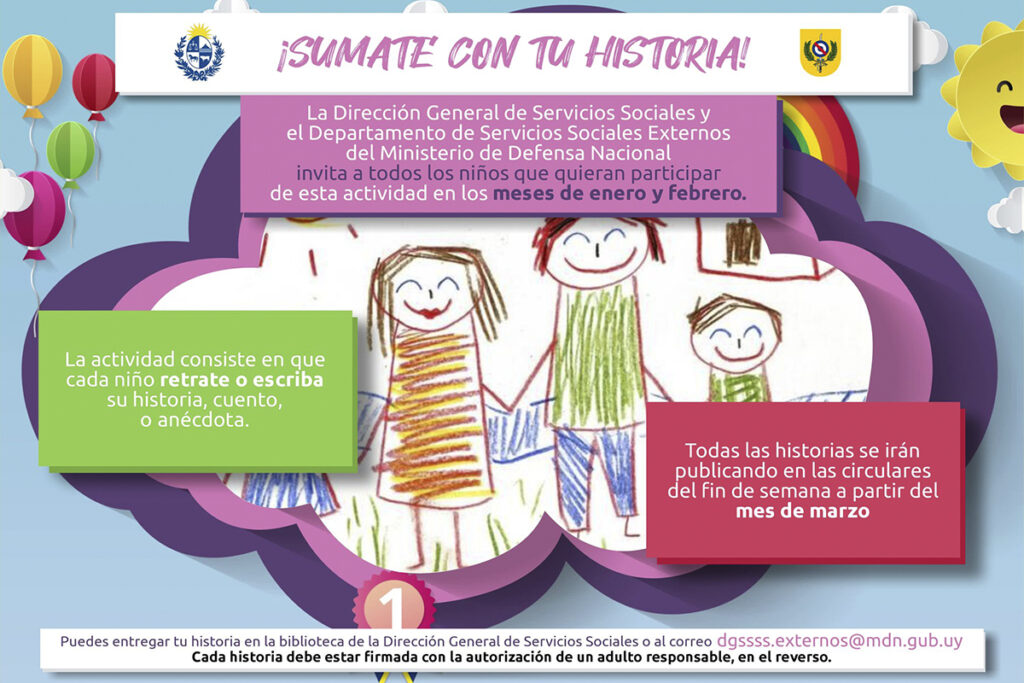 ¡SUMATE CON TU HISTORIA!

La Dirección General de Servicios Sociales y el Departamento de Servicios Sociales Externos del Ministerio de Defensa Nacional invita a todos los niños que quieran participar de esta actividad en los meses de enero y febrero.

La actividad consiste en que cada niño retrate o escriba su historia, cuento, o anécdota.

Todas las historias se irán publicando en las circulares del fin de semana a partir del mes de marzo

1

Puedes entregar tu historia en la biblioteca de la Dirección General de Servicios Sociales o al correo dgssss.externos@mdn.gub.uy
Cada historia debe estar firmada con la autorización de un adulto responsable, en el reverso.